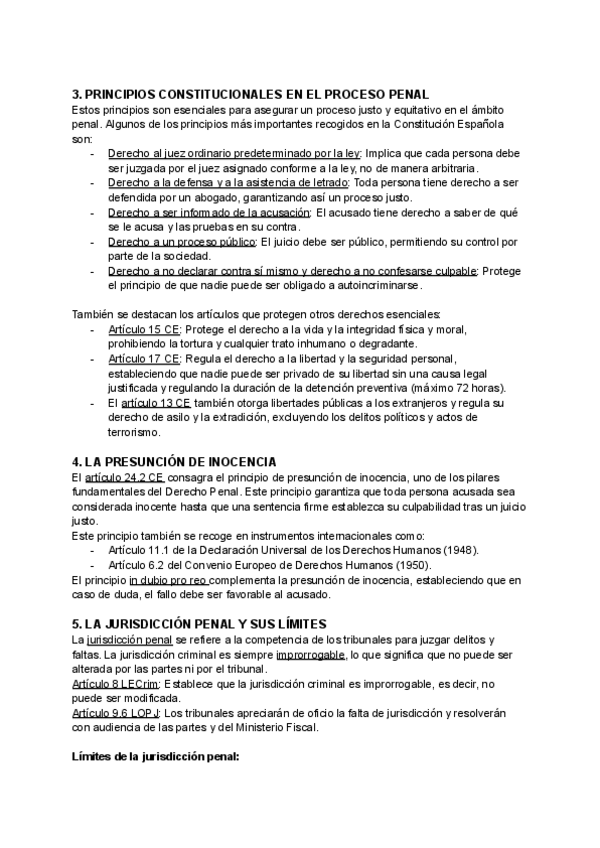 3. PRINCIPIOS CONSTITUCIONALES EN EL PROCESO PENAL
Estos principios son esenciales para asegurar un proceso justo y equitativo en el ámbito penal. Algunos de los principios más importantes recogidos en la Constitución Española son:
- Derecho al juez ordinario predeterminado por la ley: Implica que cada persona debe ser juzgada por el juez asignado conforme a la ley, no de manera arbitraria.
- Derecho a la defensa y a la asistencia de letrado: Toda persona tiene derecho a ser defendida por un abogado, garantizando así un proceso justo.
- Derecho a ser informado de la acusación: El acusado tiene derecho a saber de qué se le acusa y las pruebas en su contra.
- Derecho a un proceso público: El juicio debe ser público, permitiendo su control por parte de la sociedad.
- Derecho a no declarar contra sí mismo y derecho a no confesarse culpable: Protege el principio de que nadie puede ser obligado a autoincriminarse.

También se destacan los artículos que protegen otros derechos esenciales:
- Artículo 15 CE: Protege el derecho a la vida y la integridad física y moral, prohibiendo la tortura y cualquier trato inhumano o degradante.
- Artículo 17 CE: Regula el derecho a la libertad y la seguridad personal, estableciendo que nadie puede ser privado de su libertad sin una causa legal justificada y regulando la duración de la detención preventiva (máximo 72 horas).
- El artículo 13 CE también otorga libertades públicas a los extranjeros y regula su derecho de asilo y la extradición, excluyendo los delitos políticos y actos de terrorismo.

4. LA PRESUNCIÓN DE INOCENCIA
El artículo 24.2 CE consagra el principio de presunción de inocencia, uno de los pilares fundamentales del Derecho Penal. Este principio garantiza que toda persona acusada sea considerada inocente hasta que una sentencia firme establezca su culpabilidad tras un juicio justo.
Este principio también se recoge en instrumentos internacionales como:
- Artículo 11.1 de la Declaración Universal de los Derechos Humanos (1948).
- Artículo 6.2 del Convenio Europeo de Derechos Humanos (1950).
El principio in dubio pro reo complementa la presunción de inocencia, estableciendo que en caso de duda, el fallo debe ser favorable al acusado.

5. LA JURISDICCIÓN PENAL Y SUS LÍMITES
La jurisdicción penal se refiere a la competencia de los tribunales para juzgar delitos y faltas. La jurisdicción criminal es siempre improrrogable, lo que significa que no puede ser alterada por las partes ni por el tribunal.
Artículo 8 LECrim: Establece que la jurisdicción criminal es improrrogable, es decir, no puede ser modificada.
Artículo 9.6 LOPJ: Los tribunales apreciarán de oficio la falta de jurisdicción y resolverán con audiencia de las partes y del Ministerio Fiscal.

Límites de la jurisdicción penal: